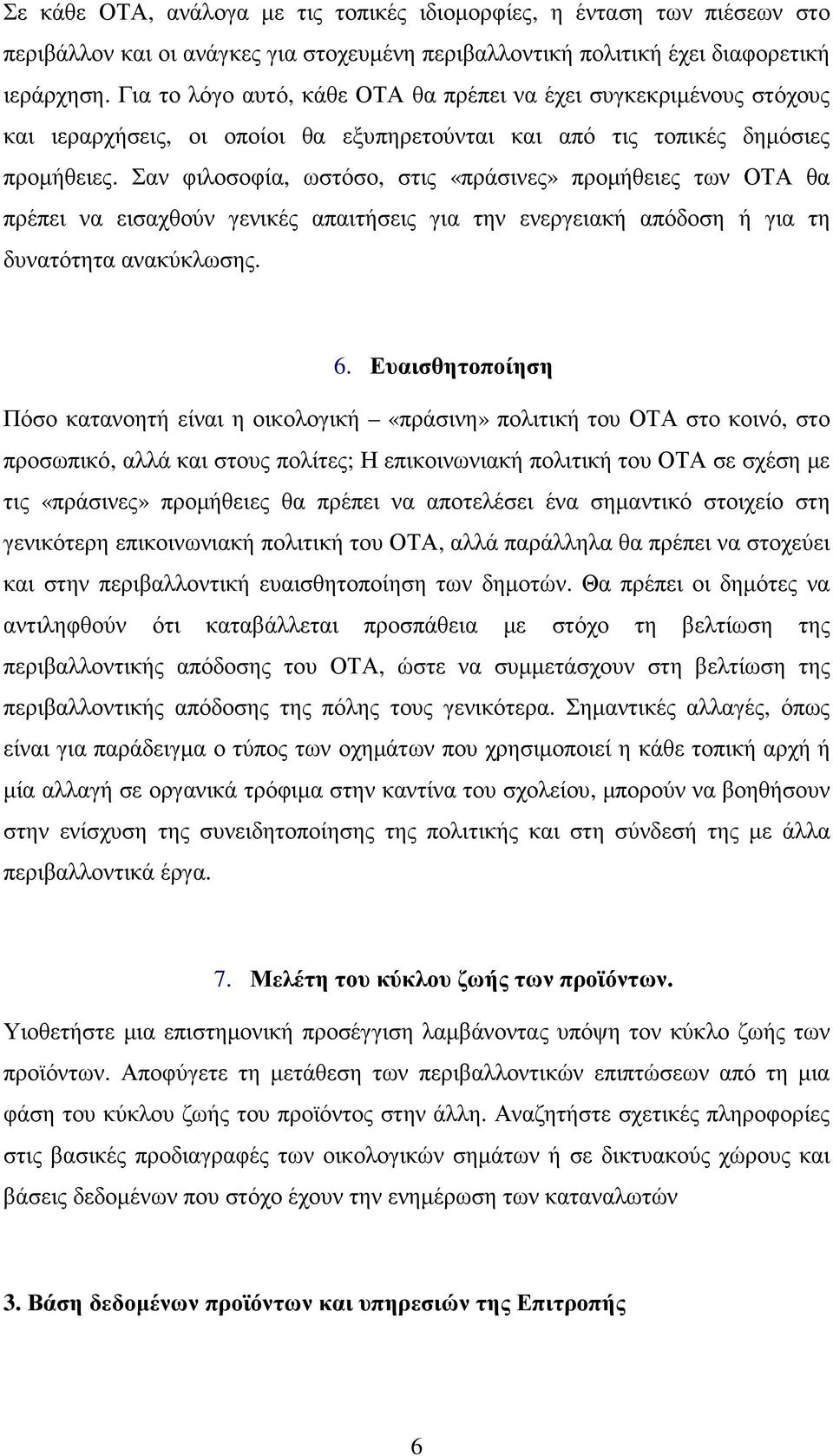 Σε κάθε ΟΤΑ, ανάλογα µε τις τοπικές ιδιοµορφίες, η ένταση των πιέσεων στο περιβάλλον και οι ανάγκες για στοχευµένη περιβαλλοντική πολιτική έχει διαφορετική ιεράρχηση. Για το λόγο αυτό, κάθε ΟΤΑ θα πρέπει να έχει συγκεκριµένους στόχους και ιεραρχήσεις, οι οποίοι θα εξυπηρετούνται και από τις τοπικές δηµόσιες προµήθειες. Σαν φιλοσοφία, ωστόσο, στις «πράσινες» προµήθειες των ΟΤΑ θα πρέπει να εισαχθούν γενικές απαιτήσεις για την ενεργειακή απόδοση ή για τη δυνατότητα ανακύκλωσης.

6. Ευαισθητοποίηση

Πόσο κατανοητή είναι η οικολογική – «πράσινη» πολιτική του ΟΤΑ στο κοινό, στο προσωπικό, αλλά και στους πολίτες; Η επικοινωνιακή πολιτική του ΟΤΑ σε σχέση µε τις «πράσινες» προµήθειες θα πρέπει να αποτελέσει ένα σηµαντικό στοιχείο στη γενικότερη επικοινωνιακή πολιτική του ΟΤΑ, αλλά παράλληλα θα πρέπει να στοχεύει και στην περιβαλλοντική ευαισθητοποίηση των δηµοτών. Θα πρέπει οι δηµότες να αντιληφθούν ότι καταβάλλεται προσπάθεια µε στόχο τη βελτίωση της περιβαλλοντικής απόδοσης του ΟΤΑ, ώστε να συµµετάσχουν στη βελτίωση της περιβαλλοντικής απόδοσης της πόλης τους γενικότερα. Σηµαντικές αλλαγές, όπως είναι για παράδειγµα ο τύπος των οχηµάτων που χρησιµοποιεί η κάθε τοπική αρχή ή µία αλλαγή σε οργανικά τρόφιµα στην καντίνα του σχολείου, µπορούν να βοηθήσουν στην ενίσχυση της συνειδητοποίησης της πολιτικής και στη σύνδεσή της µε άλλα περιβαλλοντικά έργα.

7. Μελέτη του κύκλου ζωής των προϊόντων.

Υιοθετήστε µια επιστηµονική προσέγγιση λαµβάνοντας υπόψη τον κύκλο ζωής των προϊόντων. Αποφύγετε τη µετάθεση των περιβαλλοντικών επιπτώσεων από τη µια φάση του κύκλου ζωής του προϊόντος στην άλλη. Αναζητήστε σχετικές πληροφορίες στις βασικές προδιαγραφές των οικολογικών σηµάτων ή σε δικτυακούς χώρους και βάσεις δεδοµένων που στόχο έχουν την ενηµέρωση των καταναλωτών

3. Βάση δεδοµένων προϊόντων και υπηρεσιών της Επιτροπής

6